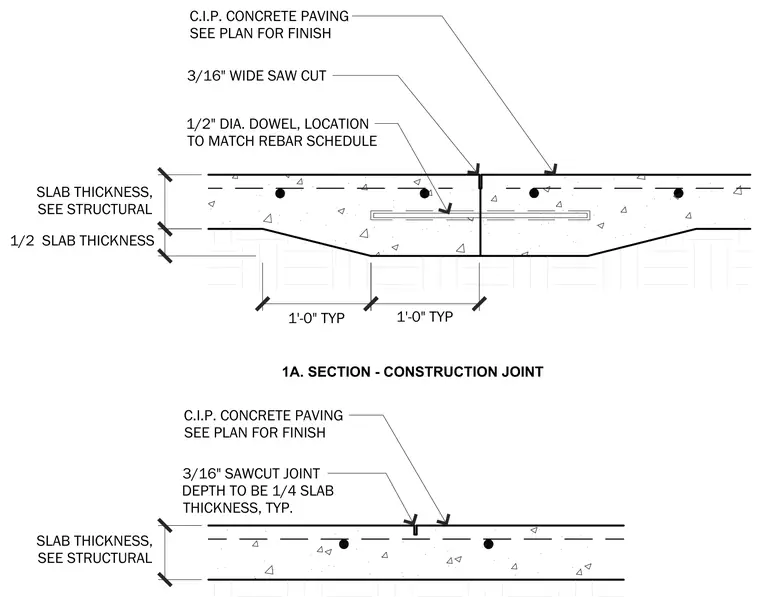 C.I.P. CONCRETE PAVING
SEE PLAN FOR FINISH

3/16" WIDE SAW CUT

1/2" DIA. DOWEL, LOCATION
TO MATCH REBAR SCHEDULE

SLAB THICKNESS,
SEE STRUCTURAL

1/2 SLAB THICKNESS

1'-0" TYP

1'-0" TYP

1A. SECTION - CONSTRUCTION JOINT

C.I.P. CONCRETE PAVING
SEE PLAN FOR FINISH

3/16" SAWCUT JOINT
DEPTH TO BE 1/4 SLAB
THICKNESS, TYP.

SLAB THICKNESS,
SEE STRUCTURAL